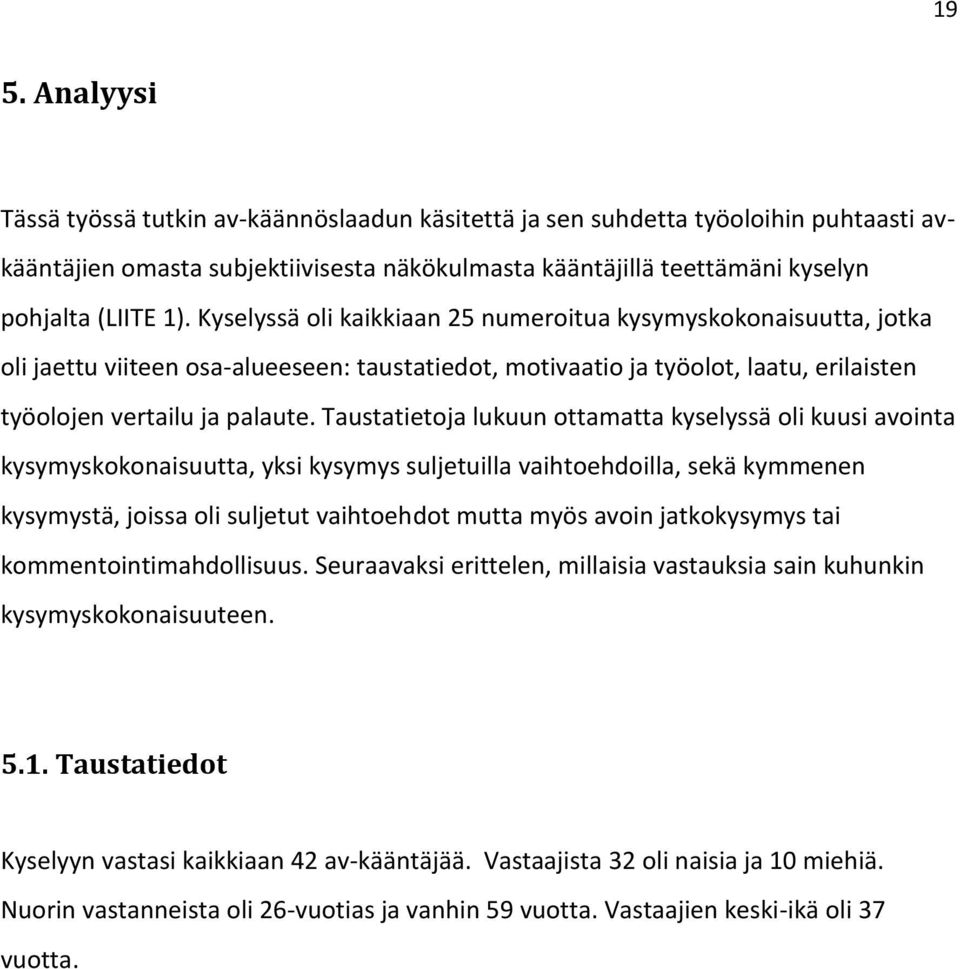 19

5. Analyysi

Tässä työssä tutkin av-käännöslaadun käsitettä ja sen suhdetta työoloihin puhtaasti av-kääntäjien omasta subjektiivisesta näkökulmasta kääntäjillä teettämäni kyselyn pohjalta (LIITE 1). Kyselyssä oli kaikkiaan 25 numeroitua kysymyskokonaisuutta, jotka oli jaettu viiteen osa-alueeseen: taustatiedot, motivaatio ja työolot, laatu, erilaisten työolojen vertailu ja palaute. Taustatietoja lukuun ottamatta kyselyssä oli kuusi avointa kysymyskokonaisuutta, yksi kysymys suljetuilla vaihtoehdoilla, sekä kymmenen kysymystä, joissa oli suljetut vaihtoehdot mutta myös avoin jatkokysymys tai kommentointimahdollisuus. Seuraavaksi erittelen, millaisia vastauksia sain kuhunkin kysymyskokonaisuuteen.

5.1. Taustatiedot

Kyselyyn vastasi kaikkiaan 42 av-kääntäjää. Vastaajista 32 oli naisia ja 10 miehiä. Nuorin vastanneista oli 26-vuotias ja vanhin 59 vuotta. Vastaajien keski-ikä oli 37 vuotta.